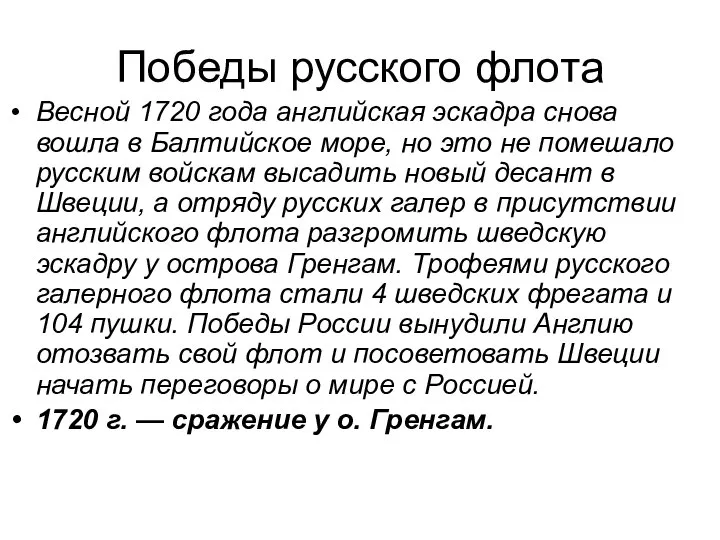 Победы русского флота

• Весной 1720 года английская эскадра снова вошла в Балтийское море, но это не помешало русским войскам высадить новый десант в Швеции, а отряду русских галер в присутствии английского флота разгромить шведскую эскадру у острова Гренгам. Трофеями русского галерного флота стали 4 шведских фрегата и 104 пушки. Победы России вынудили Англию отозвать свой флот и посоветовать Швеции начать переговоры о мире с Россией.

• 1720 г. — сражение у о. Гренгам.